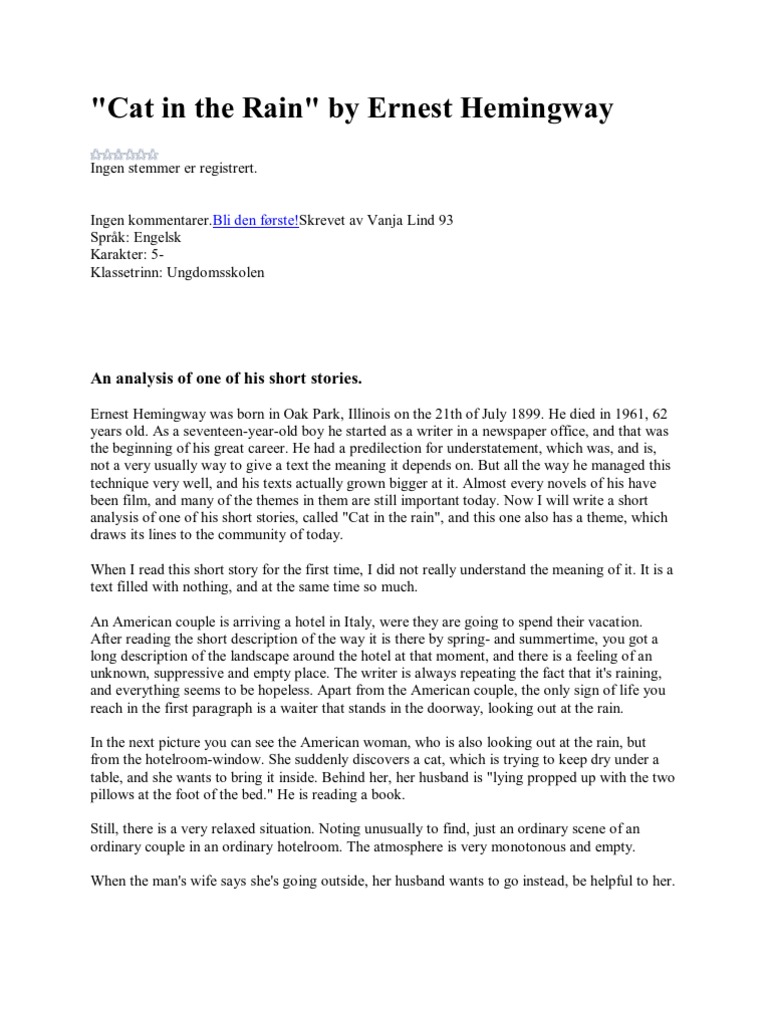 "Cat in the Rain" by Ernest Hemingway

Ingen stemmer er registrert.

Ingen kommentarer.Bli den første!Skrevet av Vanja Lind 93
Språk: Engelsk
Karakter: 5-
Klassetrinn: Ungdomsskolen

An analysis of one of his short stories.

Ernest Hemingway was born in Oak Park, Illinois on the 21th of July 1899. He died in 1961, 62 years old. As a seventeen-year-old boy he started as a writer in a newspaper office, and that was the beginning of his great career. He had a predilection for understatement, which was, and is, not a very usually way to give a text the meaning it depends on. But all the way he managed this technique very well, and his texts actually grown bigger at it. Almost every novels of his have been film, and many of the themes in them are still important today. Now I will write a short analysis of one of his short stories, called "Cat in the rain", and this one also has a theme, which draws its lines to the community of today.

When I read this short story for the first time, I did not really understand the meaning of it. It is a text filled with nothing, and at the same time so much.

An American couple is arriving a hotel in Italy, were they are going to spend their vacation. After reading the short description of the way it is there by spring- and summertime, you got a long description of the landscape around the hotel at that moment, and there is a feeling of an unknown, suppressive and empty place. The writer is always repeating the fact that it's raining, and everything seems to be hopeless. Apart from the American couple, the only sign of life you reach in the first paragraph is a waiter that stands in the doorway, looking out at the rain.

In the next picture you can see the American woman, who is also looking out at the rain, but from the hotelroom-window. She suddenly discovers a cat, which is trying to keep dry under a table, and she wants to bring it inside. Behind her, her husband is "lying propped up with the two pillows at the foot of the bed." He is reading a book.

Still, there is a very relaxed situation. Noting unusually to find, just an ordinary scene of an ordinary couple in an ordinary hotelroom. The atmosphere is very monotonous and empty.

When the man's wife says she's going outside, her husband wants to go instead, be helpful to her.